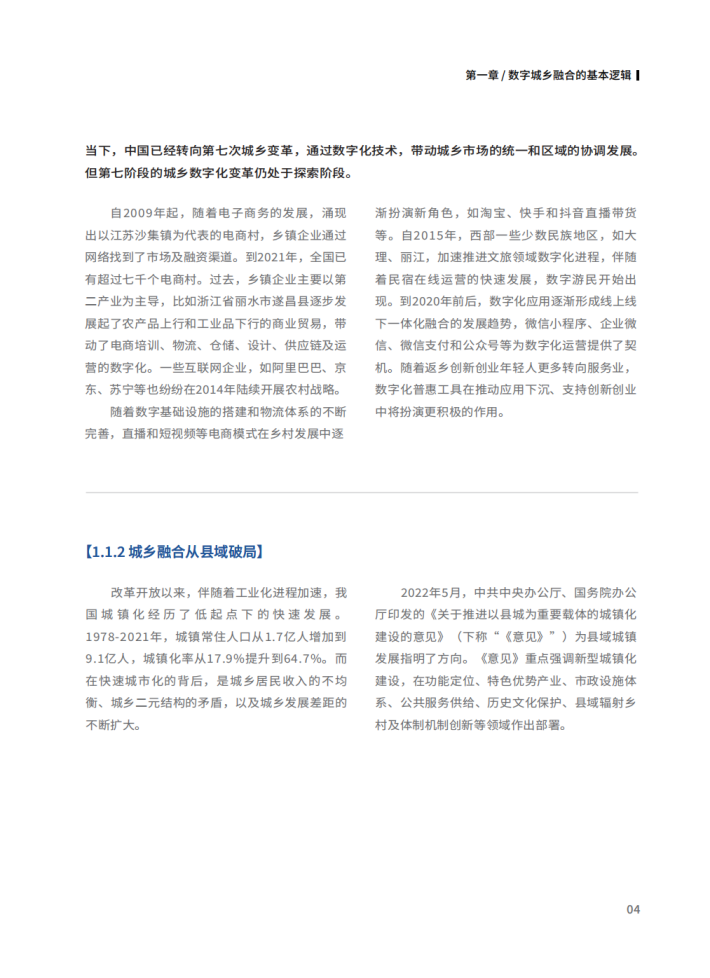 第一章 / 数字城乡融合的基本逻辑

当下，中国已经转向第七次城乡变革，通过数字化技术，带动城乡市场的统一和区域的协调发展。但第七阶段的城乡数字化变革仍处于探索阶段。

自2009年起，随着电子商务的发展，涌现出以江苏沙集镇为代表的电商村，乡镇企业通过网络找到了市场及融资渠道。到2021年，全国已有超过七千个电商村。过去，乡镇企业主要以第二产业为主导，比如浙江省丽水市遂昌县逐步发展起了农产品上行和工业品下行的商业贸易，带动了电商培训、物流、仓储、设计、供应链及运营的数字化。一些互联网企业，如阿里巴巴、京东、苏宁等也纷纷在2014年陆续开展农村战略。

随着数字基础设施的搭建和物流体系的不断完善，直播和短视频等电商模式在乡村发展中逐渐扮演新角色，如淘宝、快手和抖音直播带货等。自2015年，西部一些少数民族地区，如大理、丽江，加速推进文旅领域数字化进程，伴随着民宿在线运营的快速发展，数字游民开始出现。到2020年前后，数字化应用逐渐形成线上线下一体化融合的发展趋势，微信小程序、企业微信、微信支付和公众号等为数字化运营提供了契机。随着返乡创新创业年轻人更多转向服务业，数字化普惠工具在推动应用下沉、支持创新创业中将扮演更积极的作用。

【1.1.2 城乡融合从县域破局】

改革开放以来，伴随着工业化进程加速，我国城镇化经历了低起点下的快速发展。1978-2021年，城镇常住人口从1.7亿人增加到9.1亿人，城镇化率从17.9%提升到64.7%。而在快速城市化的背后，是城乡居民收入的不均衡、城乡二元结构的矛盾，以及城乡发展差距的不断扩大。

2022年5月，中共中央办公厅、国务院办公厅印发的《关于推进以县城为重要载体的城镇化建设的意见》（下称“《意见》”）为县域城镇发展指明了方向。《意见》重点强调新型城镇化建设，在功能定位、特色优势产业、市政设施体系、公共服务供给、历史文化保护、县域辐射乡村及体制机制创新等领域作出部署。

04